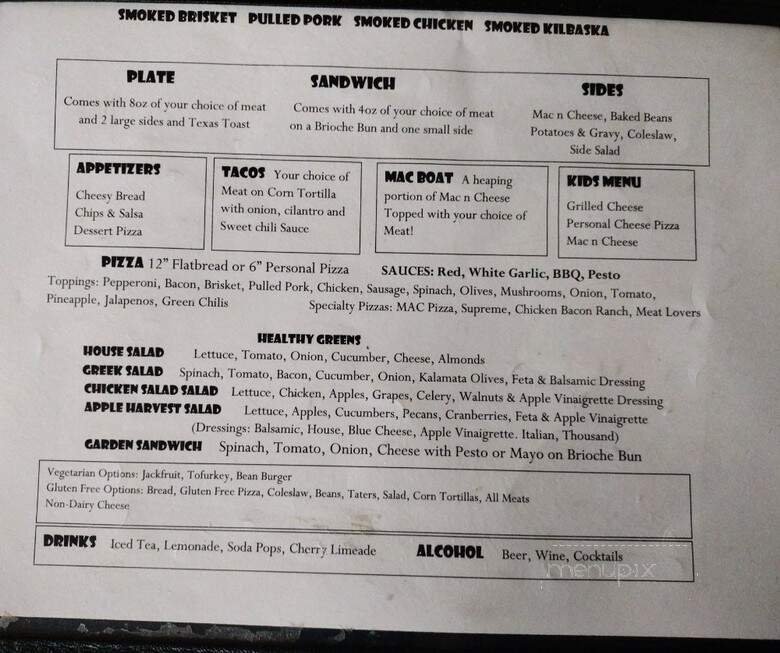 SMOKED BRISKET PULLED PORK SMOKED CHICKEN SMOKED KILBASKA

PLATE
Comes with 8oz of your choice of meat and 2 large sides and Texas Toast

SANDWICH
Comes with 4oz of your choice of meat on a Brioche Bun and one small side

SIDES
Mac n Cheese, Baked Beans Potatoes & Gravy, Coleslaw, Side Salad

APPETIZERS
Cheesy Bread
Chips & Salsa
Dessert Pizza

TACOS Your choice of Meat on Corn Tortilla with onion, cilantro and Sweet chili Sauce

MAC BOAT A heaping portion of Mac n Cheese Topped with your choice of Meat!

KIDS MENU
Grilled Cheese
Personal Cheese Pizza
Mac n Cheese

PIZZA 12" Flatbread or 6" Personal Pizza SAUCES: Red, White Garlic, BBQ, Pesto
Toppings: Pepperoni, Bacon, Brisket, Pulled Pork, Chicken, Sausage, Spinach, Olives, Mushrooms, Onion, Tomato, Pineapple, Jalapenos, Green Chilis Specialty Pizzas: MAC Pizza, Supreme, Chicken Bacon Ranch, Meat Lovers

HEALTHY GREENS
HOUSE SALAD Lettuce, Tomato, Onion, Cucumber, Cheese, Almonds
GREEK SALAD Spinach, Tomato, Bacon, Cucumber, Onion, Kalamata Olives, Feta & Balsamic Dressing
CHICKEN SALAD SALAD Lettuce, Chicken, Apples, Grapes, Celery, Walnuts & Apple Vinaigrette Dressing
APPLE HARVEST SALAD Lettuce, Apples, Cucumbers, Pecans, Cranberries, Feta & Apple Vinaigrette
(Dressings: Balsamic, House, Blue Cheese, Apple Vinaigrette. Italian, Thousand)
GARDEN SANDWICH Spinach, Tomato, Onion, Cheese with Pesto or Mayo on Brioche Bun

Vegetarian Options: Jackfruit, Tofurkey, Bean Burger
Gluten Free Options: Bread, Gluten Free Pizza, Coleslaw, Beans, Taters, Salad, Corn Tortillas, All Meats
Non-Dairy Cheese

DRINKS Iced Tea, Lemonade, Soda Pops, Cherry Limeade ALCOHOL Beer, Wine, Cocktails

menupix